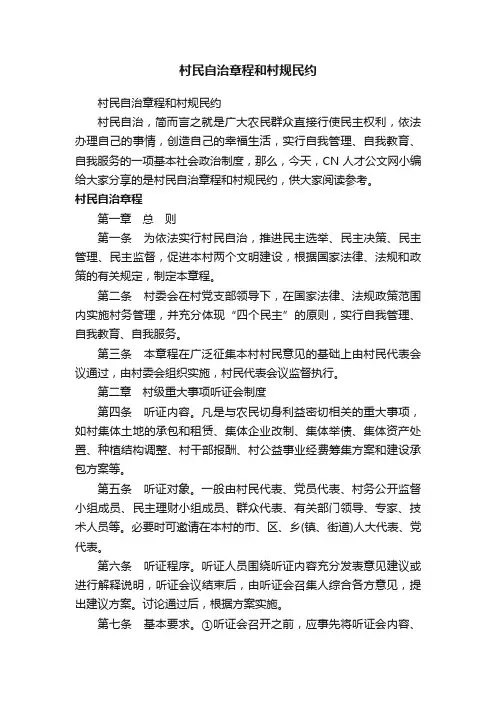 村民自治章程和村规民约

村民自治章程和村规民约

村民自治，简而言之就是广大农民群众直接行使民主权利，依法办理自己的事情，创造自己的幸福生活，实行自我管理、自我教育、自我服务的一项基本社会政治制度，那么，今天，CN 人才公文网小编给大家分享的是村民自治章程和村规民约，供大家阅读参考。

村民自治章程

第一章　总　则

第一条　为依法实行村民自治，推进民主选举、民主决策、民主管理、民主监督，促进本村两个文明建设，根据国家法律、法规和政策的有关规定，制定本章程。

第二条　村委会在村党支部领导下，在国家法律、法规政策范围内实施村务管理，并充分体现“四个民主”的原则，实行自我管理、自我教育、自我服务。

第三条　本章程在广泛征集本村村民意见的基础上由村民代表会议通过，由村委会组织实施，村民代表会议监督执行。

第二章　村级重大事项听证会制度

第四条　听证内容。凡是与农民切身利益密切相关的重大事项，如村集体土地的承包和租赁、集体企业改制、集体举债、集体资产处置、种植结构调整、村干部报酬、村公益事业经费筹集方案和建设承包方案等。

第五条　听证对象。一般由村民代表、党员代表、村务公开监督小组成员、民主理财小组成员、群众代表、有关部门领导、专家、技术人员等。必要时可邀请在本村的市、区、乡(镇、街道)人大代表、党代表。

第六条　听证程序。听证人员围绕听证内容充分发表意见建议或进行解释说明，听证会议结束后，由听证会召集人综合各方意见，提出建议方案。讨论通过后，根据方案实施。

第七条　基本要求。①听证会召开之前，应事先将听证会内容、